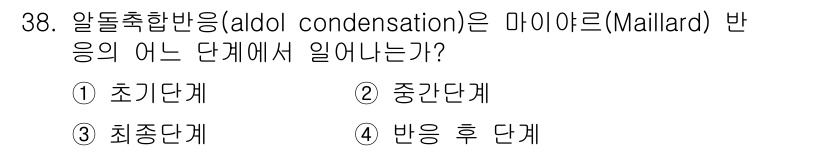 38. 알돌축합반응(aldol condensation)은 마이야르(Maillard) 반응의 어느 단계에서 일어나는가?

① 초기단계 ② 중간단계

③ 최종단계 ④ 반응 후 단계